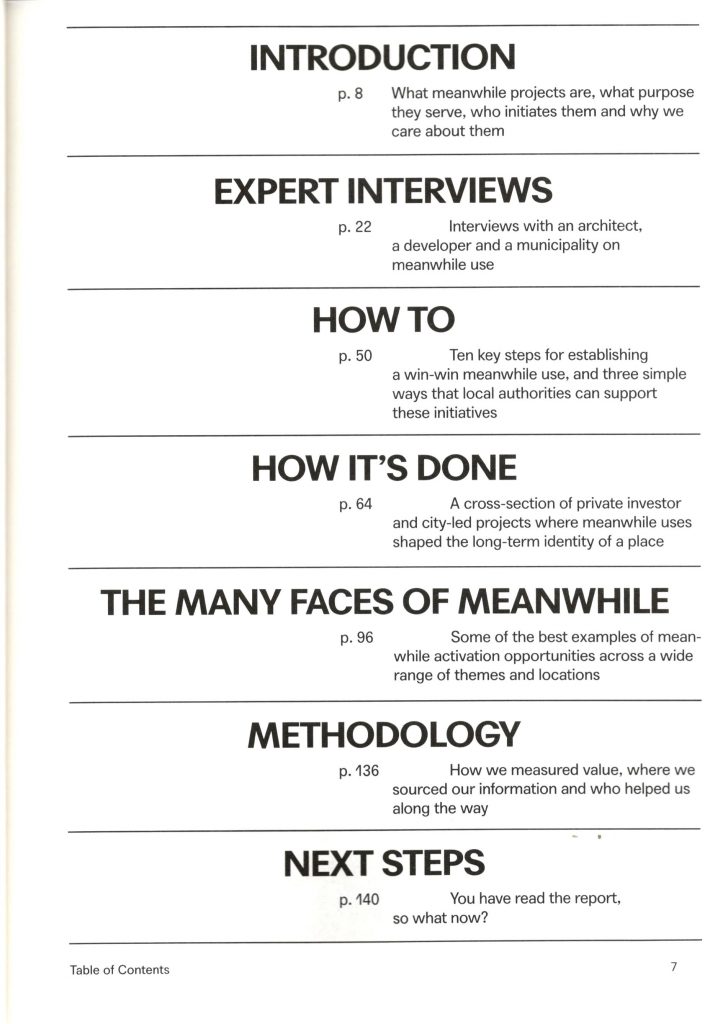 INTRODUCTION

p. 8 What meanwhile projects are, what purpose they serve, who initiates them and why we care about them

EXPERT INTERVIEWS

p. 22 Interviews with an architect, a developer and a municipality on meanwhile use

HOW TO

p. 50 Ten key steps for establishing a win-win meanwhile use, and three simple ways that local authorities can support these initiatives

HOW IT'S DONE

p. 64 A cross-section of private investor and city-led projects where meanwhile uses shaped the long-term identity of a place

THE MANY FACES OF MEANWHILE

p. 96 Some of the best examples of meanwhile activation opportunities across a wide range of themes and locations

METHODOLOGY

p. 136 How we measured value, where we sourced our information and who helped us along the way

NEXT STEPS

p. 140 You have read the report, so what now?

Table of Contents

7